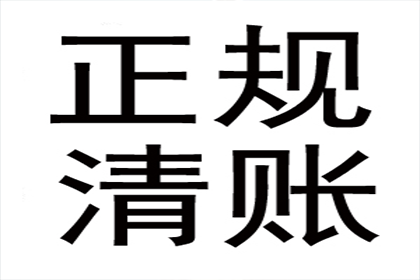 正规
清账